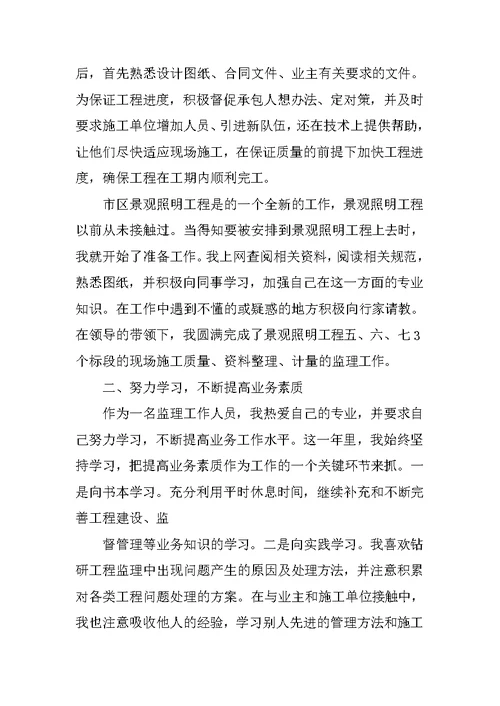 后，首先熟悉设计图纸、合同文件、业主有关要求的文件。为保证工程进度，积极督促承包人想办法、定对策，并及时要求施工单位增加人员、引进新队伍，还在技术上提供帮助，让他们尽快适应现场施工，在保证质量的前提下加快工程进度，确保工程在工期内顺利完工。

市区景观照明工程是的一个全新的工作，景观照明工程以前从未接触过。当得知要被安排到景观照明工程上去时，我就开始了准备工作。我上网查阅相关资料，阅读相关规范，熟悉图纸，并积极向同事学习，加强自己在这一方面的专业知识。在工作中遇到不懂的或疑惑的地方积极向行家请教。在领导的带领下，我圆满完成了景观照明工程五、六、七３个标段的现场施工质量、资料整理、计量的监理工作。

二、努力学习，不断提高业务素质

作为一名监理工作人员，我热爱自己的专业，并要求自己努力学习，不断提高业务工作水平。这一年里，我始终坚持学习，把提高业务素质作为工作的一个关键环节来抓。一是向书本学习。充分利用平时休息时间，继续补充和不断完善工程建设、监

督管理等业务知识的学习。二是向实践学习。我喜欢钻研工程监理中出现问题产生的原因及处理方法，并注意积累对各类工程问题处理的方案。在与业主和施工单位接触中，我也注意吸收他人的经验，学习别人先进的管理方法和施工